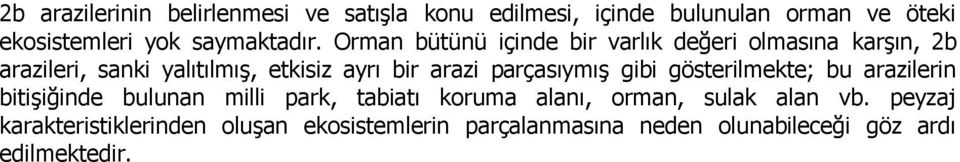 2b arazilerinin belirlenmesi ve satışla konu edilmesi, içinde bulunulan orman ve öteki ekosistemleri yok saymaktadır. Orman bütünü içinde bir varlık değeri olmasına karşın, 2b arazileri, sanki yalıtılmış, etkisiz ayrı bir arazi parçasıymış gibi gösterilmekte; bu arazilerin bitişiğinde bulunan milli park, tabiatı koruma alanı, orman, sulak alan vb. peyzaj karakteristiklerinden oluşan ekosistemlerin parçalanmasına neden olunabileceği göz ardı edilmektedir.